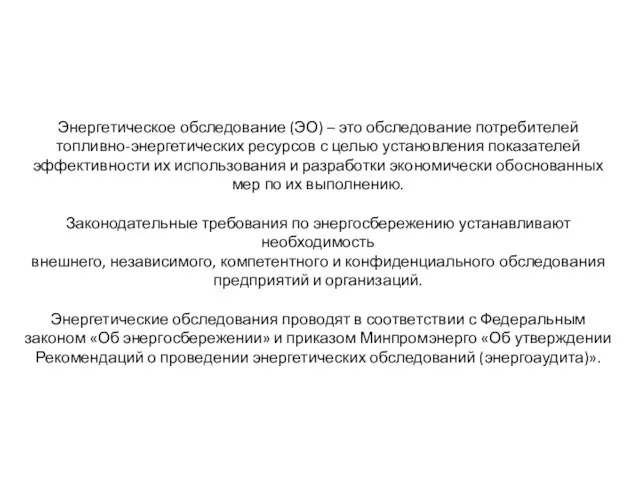 Энергетическое обследование (ЭО) – это обследование потребителей топливно-энергетических ресурсов с целью установления показателей эффективности их использования и разработки экономически обоснованных мер по их выполнению.

Законодательные требования по энергосбережению устанавливают необходимость
внешнего, независимого, компетентного и конфиденциального обследования предприятий и организаций.

Энергетические обследования проводят в соответствии с Федеральным законом «Об энергосбережении» и приказом Минпромэнерго «Об утверждении Рекомендаций о проведении энергетических обследований (энергоаудита)».